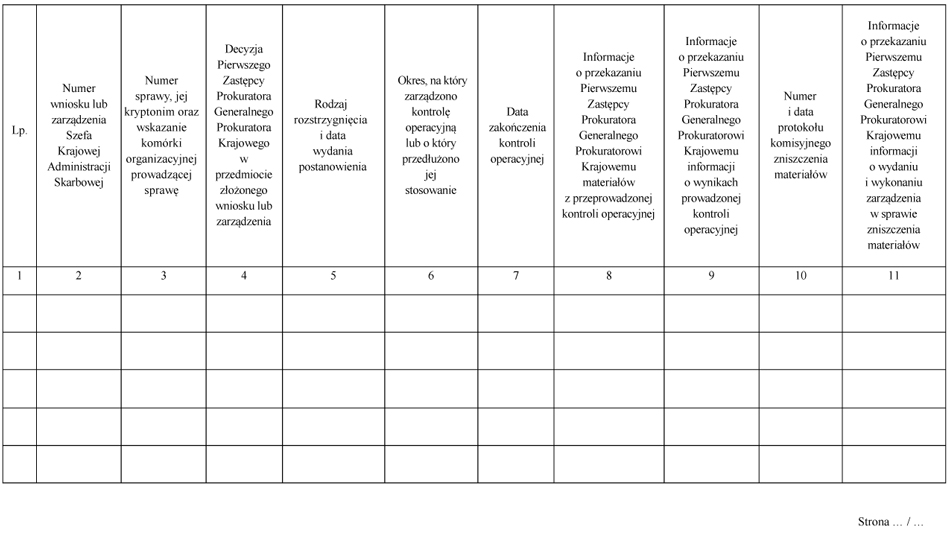 | Lp. | Numer wniosku lub zarządzenia Szefa Krajowej Administracji Skarbowej | Numer sprawy, jej kryptonim oraz wskazanie komórki organizacyjnej prowadzącej sprawę | Decyzja Pierwszego Zastępcy Prokuratora Generalnego Prokuratora Krajowego w przedmiocie złożonego wniosku lub zarządzenia | Rodzaj rozstrzygnięcia i data wydania postanowienia | Okres, na który zarządzono kontrolę operacyjną lub o który przedłużono jej stosowanie | Data zakończenia kontroli operacyjnej | Informacje o przekazaniu Pierwszemu Zastępcy Prokuratora Generalnego Prokuratorowi Krajowemu materiałów z przeprowadzonej kontroli operacyjnej | Informacje o przekazaniu Pierwszemu Zastępcy Prokuratora Generalnego Prokuratorowi Krajowemu informacji o wynikach prowadzonej kontroli operacyjnej | Numer i data protokołu komisyjnego zniszczenia materiałów | Informacje o przekazaniu Pierwszemu Zastępcy Prokuratora Generalnego Prokuratorowi Krajowemu informacji o wydaniu i wykonaniu zarządzenia w sprawie zniszczenia materiałów |
|---|---|---|---|---|---|---|---|---|---|---|
| 1 | 2 | 3 | 4 | 5 | 6 | 7 | 8 | 9 | 10 | 11 |
| | | | | | | | | | | |
| | | | | | | | | | | |
| | | | | | | | | | | |
| | | | | | | | | | | |
| | | | | | | | | | | |

Strona ... / ...